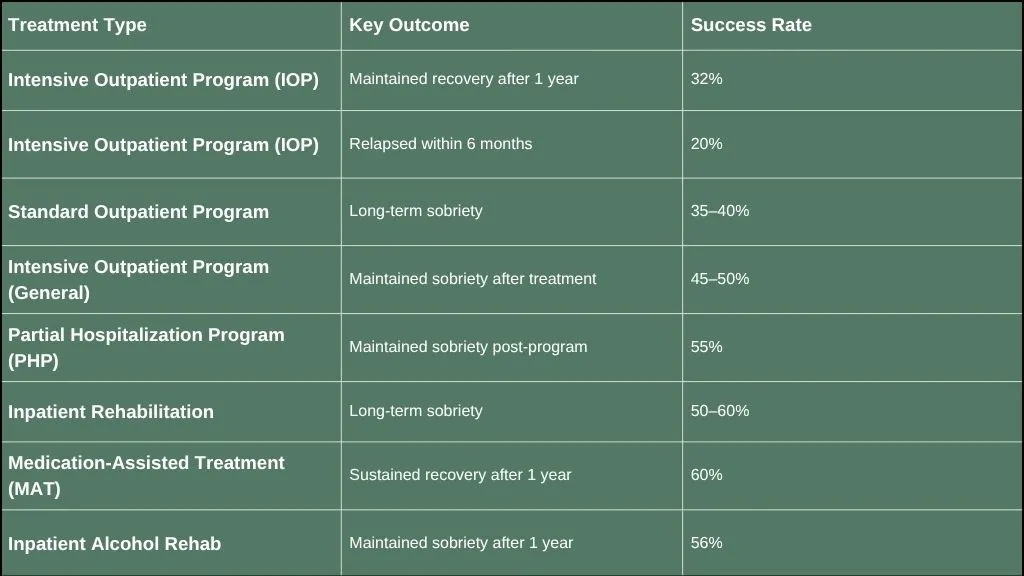 | Treatment Type | Key Outcome | Success Rate |
|---|---|---|
| Intensive Outpatient Program (IOP) | Maintained recovery after 1 year | 32% |
| Intensive Outpatient Program (IOP) | Relapsed within 6 months | 20% |
| Standard Outpatient Program | Long-term sobriety | 35–40% |
| Intensive Outpatient Program (General) | Maintained sobriety after treatment | 45–50% |
| Partial Hospitalization Program (PHP) | Maintained sobriety post-program | 55% |
| Inpatient Rehabilitation | Long-term sobriety | 50–60% |
| Medication-Assisted Treatment (MAT) | Sustained recovery after 1 year | 60% |
| Inpatient Alcohol Rehab | Maintained sobriety after 1 year | 56% |